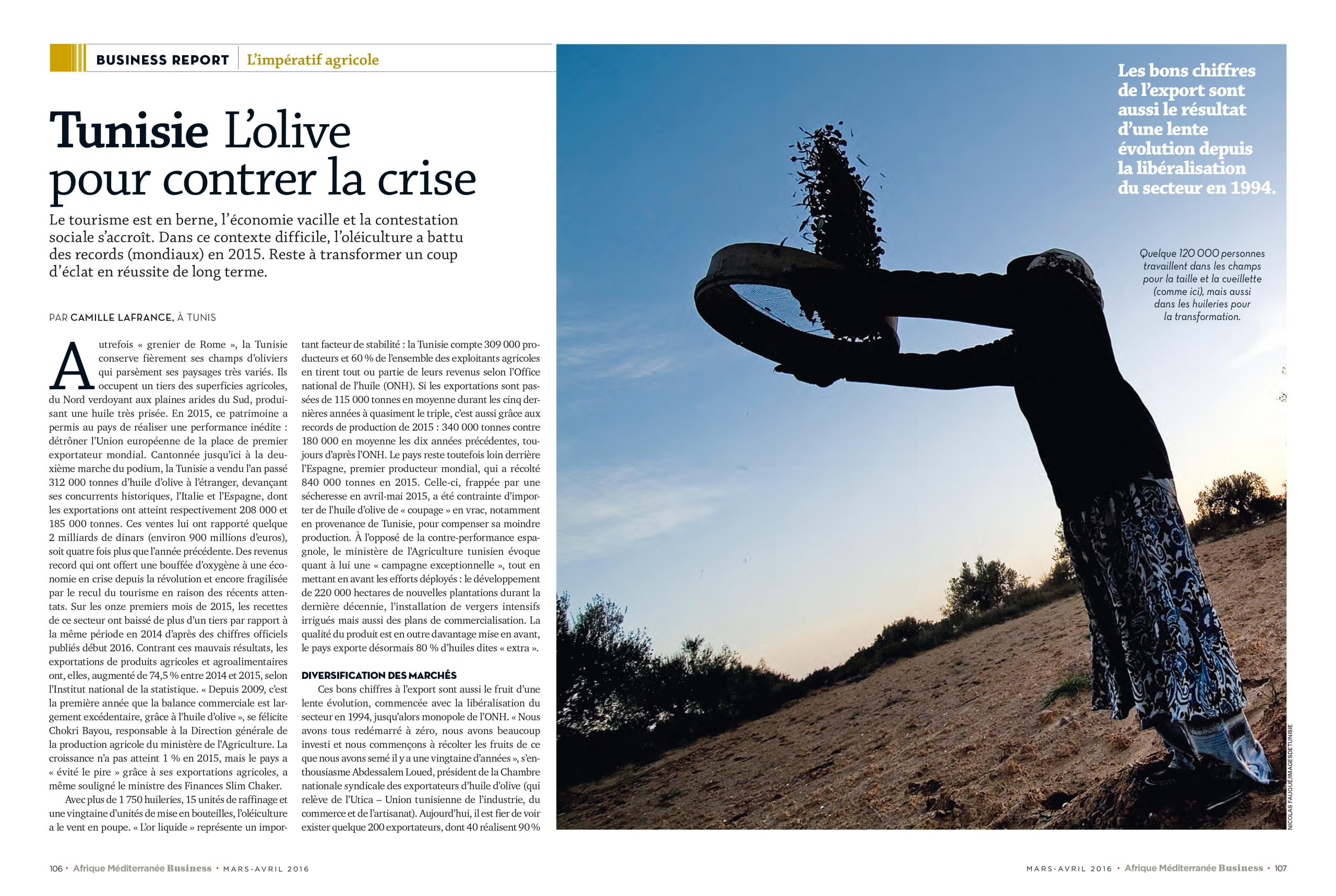 BUSINESS REPORT | L'impératif agricole

Tunisie L'olive pour contrer la crise

Le tourisme est en berne, l'économie vacille et la contestation sociale s'accroît. Dans ce contexte difficile, l'oléiculture a battu des records (mondiaux) en 2015. Reste à transformer un coup d'éclat en réussite de long terme.

PAR CAMILLE LAFRANCE, À TUNIS

Autrefois « grenier de Rome », la Tunisie conserve fièrement ses champs d'oliviers qui parsèment ses paysages très variés. Ils occupent un tiers des superficies agricoles, du Nord verdoyant aux plaines arides du Sud, produisant une huile très prisée. En 2015, ce patrimoine a permis au pays de réaliser une performance inédite : détrôner l'Union européenne de la place de premier exportateur mondial. Cantonnée jusqu'ici à la deuxième marche du podium, la Tunisie a vendu l'an passé 312 000 tonnes d'huile d'olive à l'étranger, devançant ses concurrents historiques, l'Italie et l'Espagne, dont les exportations ont atteint respectivement 208 000 et 185 000 tonnes. Ces ventes lui ont rapporté quelque 2 milliards de dinars (environ 900 millions d'euros), soit quatre fois plus que l'année précédente. Des revenus record qui ont offert une bouffée d'oxygène à une économie en crise depuis la révolution et encore fragilisée par le recul du tourisme en raison des récents attentats. Sur les onze premiers mois de 2015, les recettes de ce secteur ont baissé de plus d'un tiers par rapport à la même période en 2014 d'après des chiffres officiels publiés début 2016. Contrant ces mauvais résultats, les exportations de produits agricoles et agroalimentaires ont, elles, augmenté de 74,5 % entre 2014 et 2015, selon l'Institut national de la statistique. « Depuis 2009, c'est la première année que la balance commerciale est largement excédentaire, grâce à l'huile d'olive », se félicite Chokri Bayou, responsable à la Direction générale de la production agricole du ministère de l'Agriculture. La croissance n'a pas atteint 1 % en 2015, mais le pays a « évité le pire » grâce à ses exportations agricoles, a même souligné le ministre des Finances Slim Chaker.

Avec plus de 1 750 huileries, 15 unités de raffinage et une vingtaine d'unités de mise en bouteilles, l'oléiculture a le vent en poupe. « L'or liquide » représente un important facteur de stabilité : la Tunisie compte 309 000 producteurs et 60 % de l'ensemble des exploitants agricoles en tirent tout ou partie de leurs revenus selon l'Office national de l'huile (ONH). Si les exportations sont passées de 115 000 tonnes en moyenne durant les cinq dernières années à quasiment le triple, c'est aussi grâce aux records de production de 2015 : 340 000 tonnes contre 180 000 en moyenne les dix années précédentes, toujours d'après l'ONH. Le pays reste toutefois loin derrière l'Espagne, premier producteur mondial, qui a récolté 840 000 tonnes en 2015. Celle-ci, frappée par une sécheresse en avril-mai 2015, a été contrainte d'importer de l'huile d'olive de « coupage » en vrac, notamment en provenance de Tunisie, pour compenser sa moindre production. À l'opposé de la contre-performance espagnole, le ministère de l'Agriculture tunisien évoque quant à lui une « campagne exceptionnelle », tout en mettant en avant les efforts déployés : le développement de 220 000 hectares de nouvelles plantations durant la dernière décennie, l'installation de vergers intensifs irrigués mais aussi des plans de commercialisation. La qualité du produit est en outre davantage mise en avant, le pays exporte désormais 80 % d'huiles dites « extra ».

DIVERSIFICATION DES MARCHÉS

Ces bons chiffres à l'export sont aussi le fruit d'une lente évolution, commencée avec la libéralisation du secteur en 1994, jusqu'alors monopole de l'ONH. « Nous avons tous redémarré à zéro, nous avons beaucoup investi et nous commençons à récolter les fruits de ce que nous avons semé il y a une vingtaine d'années », s'enthousiasme Abdessalem Loued, président de la Chambre nationale syndicale des exportateurs d'huile d'olive (qui relève de l'Utica – Union tunisienne de l'industrie, du commerce et de l'artisanat). Aujourd'hui, il est fier de voir exister quelque 200 exportateurs, dont 40 réalisent 90 %

Les bons chiffres de l'export sont aussi le résultat d'une lente évolution depuis la libéralisation du secteur en 1994.

Quelque 120 000 personnes travaillent dans les champs pour la taille et la cueillette (comme ici), mais aussi dans les huileries pour la transformation.

NICOLAS FAUQUÉ/IMAGESDETUNISIE

106 • Afrique Méditerranée Business • MARS-AVRIL 2016

MARS-AVRIL 2016 • Afrique Méditerranée Business • 107